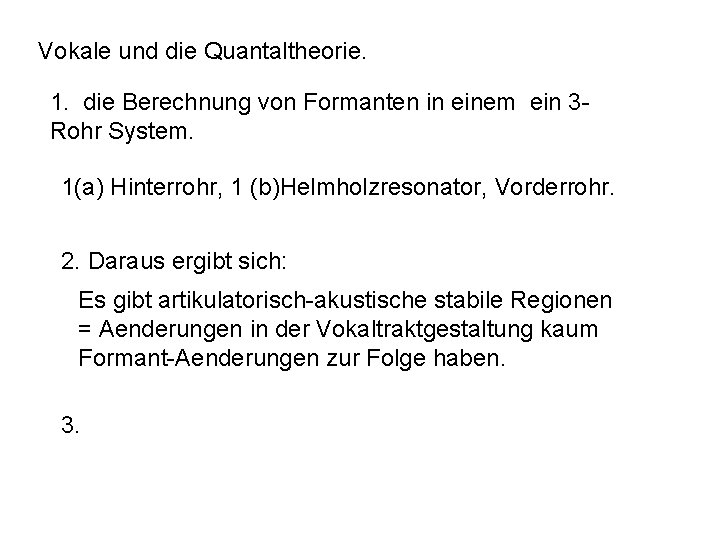 Vokale und die Quantaltheorie.

1. die Berechnung von Formanten in einem ein 3-Rohr System.

1(a) Hinterrohr, 1 (b)Helmholzresonator, Vorderrohr.

2. Daraus ergibt sich:

Es gibt artikulatorisch-akustische stabile Regionen = Aenderungen in der Vokaltraktgestaltung kaum Formant-Aenderungen zur Folge haben.

3.